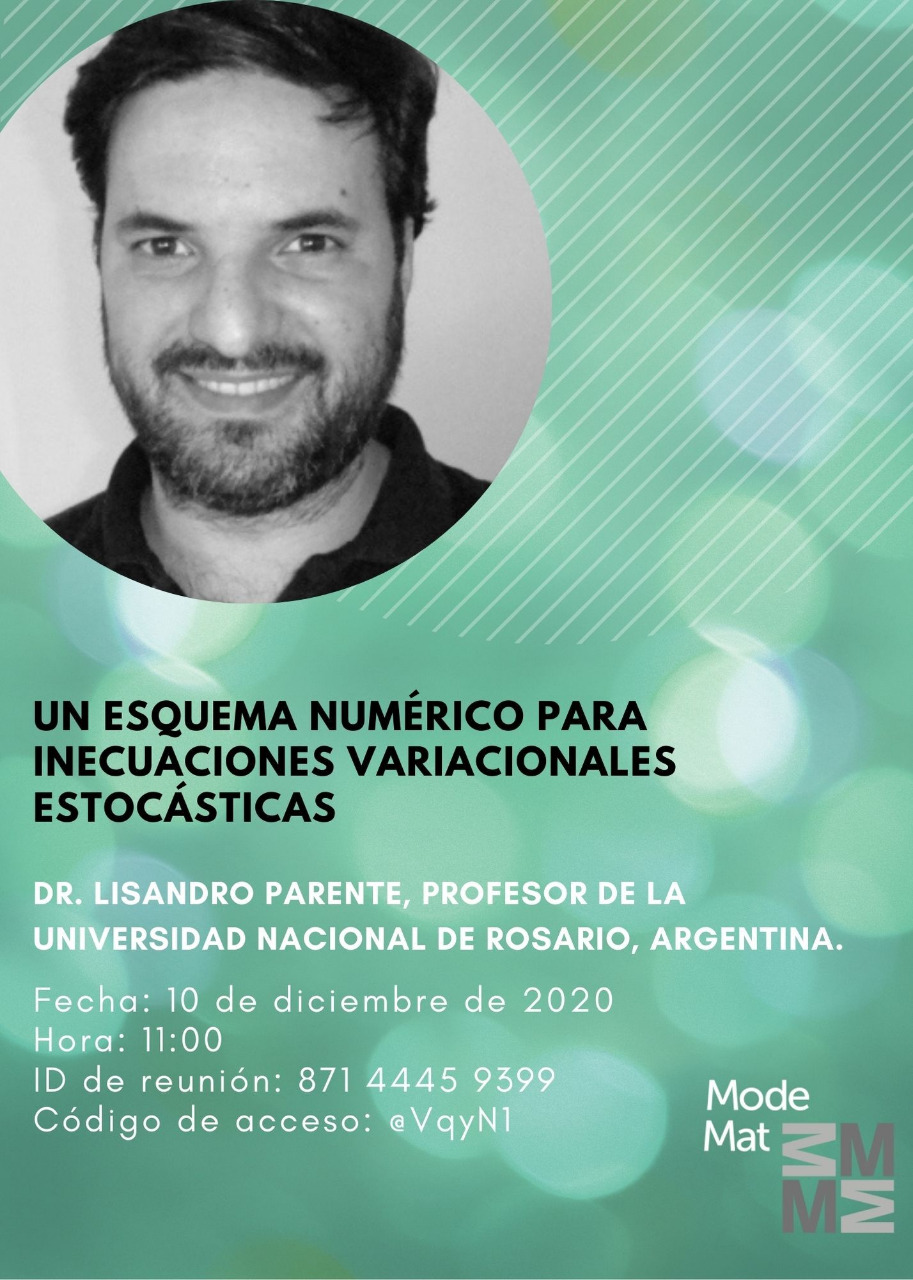 UN ESQUEMA NUMÉRICO PARA INECUACIONES VARIACIONALES ESTOCÁSTICAS

DR. LISANDRO PARENTE, PROFESOR DE LA UNIVERSIDAD NACIONAL DE ROSARIO, ARGENTINA.

Fecha: 10 de diciembre de 2020
Hora: 11:00
ID de reunión: 871 4445 9399
Código de acceso: @VqyN1

Mode Mat